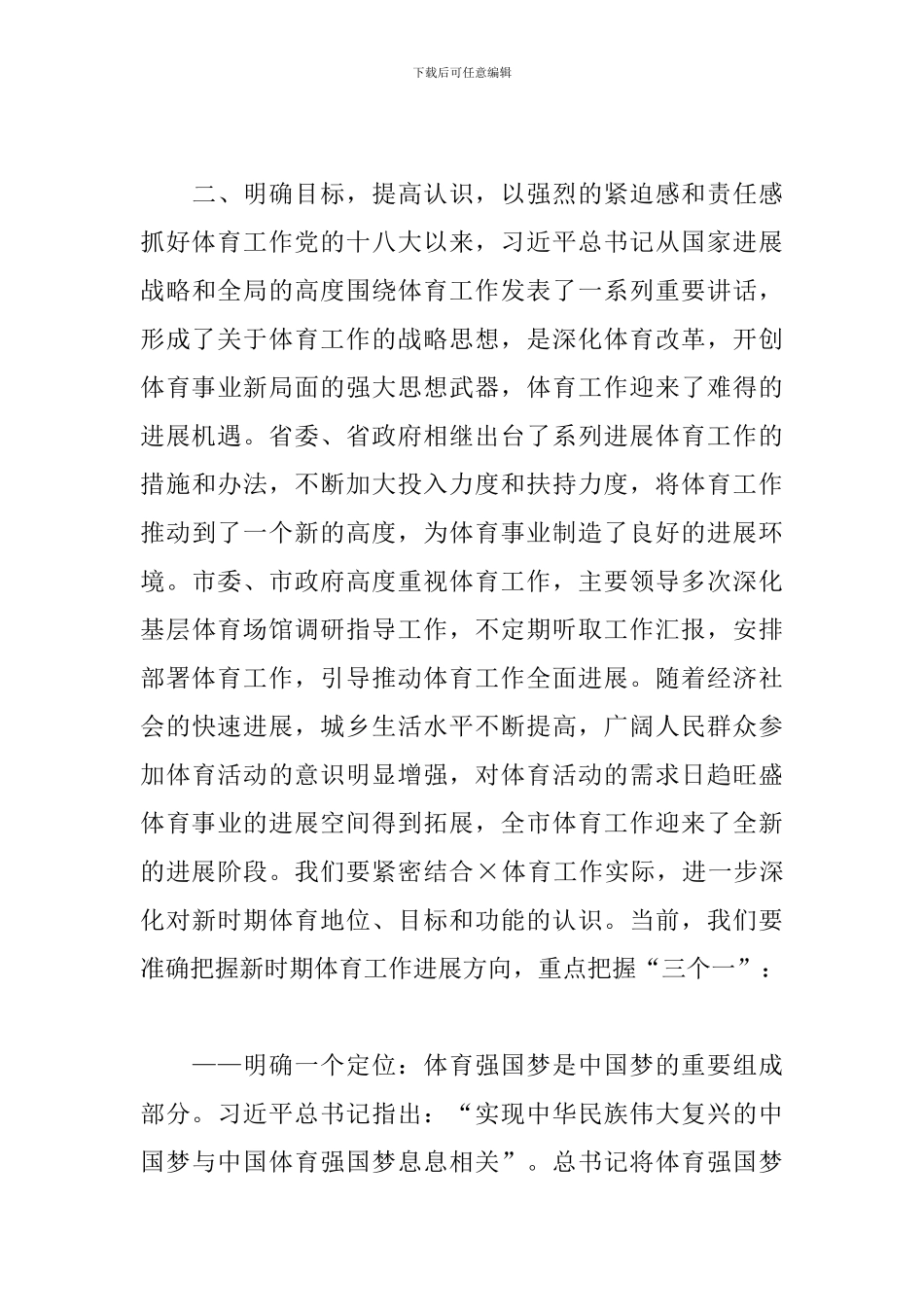 下载后可任意编辑

二、明确目标，提高认识，以强烈的紧迫感和责任感抓好体育工作党的十八大以来，习近平总书记从国家进展战略和全局的高度围绕体育工作发表了一系列重要讲话，形成了关于体育工作的战略思想，是深化体育改革，开创体育事业新局面的强大思想武器，体育工作迎来了难得的进展机遇。省委、省政府相继出台了系列进展体育工作的措施和办法，不断加大投入力度和扶持力度，将体育工作推动到了一个新的高度，为体育事业制造了良好的进展环境。市委、市政府高度重视体育工作，主要领导多次深化基层体育场馆调研指导工作，不定期听取工作汇报，安排部署体育工作，引导推动体育工作全面进展。随着经济社会的快速进展，城乡生活水平不断提高，广阔人民群众参加体育活动的意识明显增强，对体育活动的需求日趋旺盛体育事业的进展空间得到拓展，全市体育工作迎来了全新的进展阶段。我们要紧密结合×体育工作实际，进一步深化对新时期体育地位、目标和功能的认识。当前，我们要准确把握新时期体育工作进展方向，重点把握“三个一”：

——明确一个定位：体育强国梦是中国梦的重要组成部分。习近平总书记指出：“实现中华民族伟大复兴的中国梦与中国体育强国梦息息相关”。总书记将体育强国梦